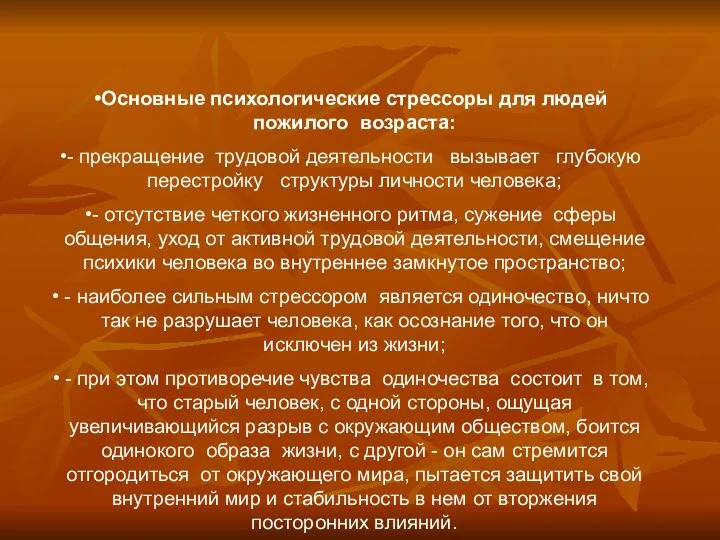 •Основные психологические стрессоры для людей пожилого возраста:

•- прекращение трудовой деятельности вызывает глубокую перестройку структуры личности человека;

•- отсутствие четкого жизненного ритма, сужение сферы общения, уход от активной трудовой деятельности, смещение психики человека во внутреннее замкнутое пространство;

• - наиболее сильным стрессором является одиночество, ничто так не разрушает человека, как осознание того, что он исключен из жизни;

• - при этом противоречие чувства одиночества состоит в том, что старый человек, с одной стороны, ощущая увеличивающийся разрыв с окружающим обществом, боится одинокого образа жизни, с другой - он сам стремится отгородиться от окружающего мира, пытается защитить свой внутренний мир и стабильность в нем от вторжения посторонних влияний.